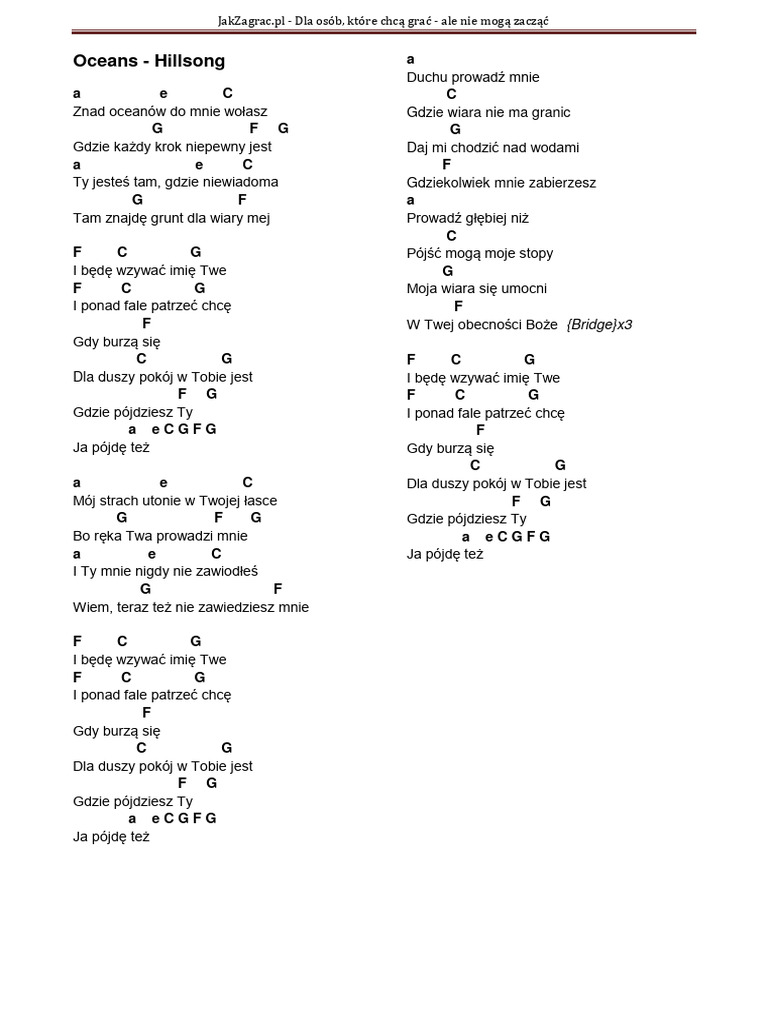 JakZagrac.pl - Dla osób, które chcą grać - ale nie mogą zacząć

Oceans - Hillsong

a e C
Znad oceanów do mnie wołasz
G F G
Gdzie każdy krok niepewny jest
a e C
Ty jesteś tam, gdzie niewiadoma
G F
Tam znajdę grunt dla wiary mej

F C G
I będę wzywać imię Twe
F C G
I ponad fale patrzeć chcę
F
Gdy burzą się
C G
Dla duszy pokój w Tobie jest
F G
Gdzie pójdziesz Ty
a e C G F G
Ja pójdę też

a e C
Mój strach utonie w Twojej łasce
G F G
Bo ręka Twa prowadzi mnie
a e C
I Ty mnie nigdy nie zawiodłeś
G F
Wiem, teraz też nie zawiedziesz mnie

F C G
I będę wzywać imię Twe
F C G
I ponad fale patrzeć chcę
F
Gdy burzą się
C G
Dla duszy pokój w Tobie jest
F G
Gdzie pójdziesz Ty
a e C G F G
Ja pójdę też

a
Duchu prowadź mnie
C
Gdzie wiara nie ma granic
G
Daj mi chodzić nad wodami
F
Gdziekolwiek mnie zabierzesz
a
Prowadź głębiej niż
C
Pójść mogą moje stopy
G
Moja wiara się umocni
F
W Twej obecności Boże {Bridge}x3

F C G
I będę wzywać imię Twe
F C G
I ponad fale patrzeć chcę
F
Gdy burzą się
C G
Dla duszy pokój w Tobie jest
F G
Gdzie pójdziesz Ty
a e C G F G
Ja pójdę też